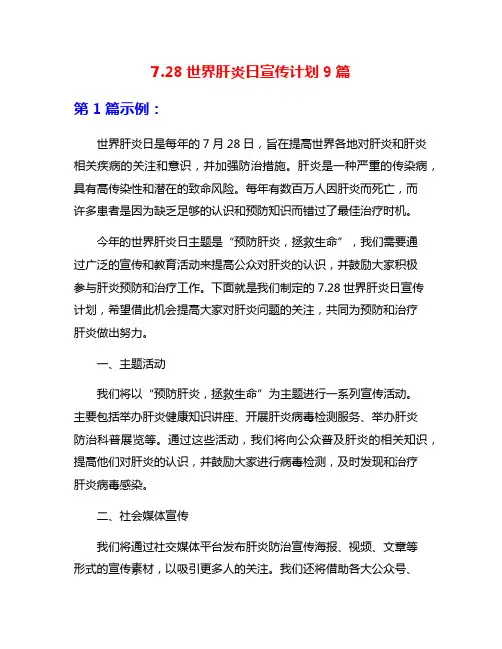 7.28 世界肝炎日宣传计划 9 篇

第 1 篇示例：

世界肝炎日是每年的 7 月 28 日，旨在提高世界各地对肝炎和肝炎相关疾病的关注和意识，并加强防治措施。肝炎是一种严重的传染病，具有高传染性和潜在的致命风险。每年有数百万人因肝炎而死亡，而许多患者是因为缺乏足够的认识和预防知识而错过了最佳治疗时机。

今年的世界肝炎日主题是“预防肝炎，拯救生命”，我们需要通过广泛的宣传和教育活动来提高公众对肝炎的认识，并鼓励大家积极参与肝炎预防和治疗工作。下面就是我们制定的 7.28 世界肝炎日宣传计划，希望借此机会提高大家对肝炎问题的关注，共同为预防和治疗肝炎做出努力。

一、主题活动

我们将以“预防肝炎，拯救生命”为主题进行一系列宣传活动。主要包括举办肝炎健康知识讲座、开展肝炎病毒检测服务、举办肝炎防治科普展览等。通过这些活动，我们将向公众普及肝炎的相关知识，提高他们对肝炎的认识，并鼓励大家进行病毒检测，及时发现和治疗肝炎病毒感染。

二、社会媒体宣传

我们将通过社交媒体平台发布肝炎防治宣传海报、视频、文章等形式的宣传素材，以吸引更多人的关注。我们还将借助各大公众号、